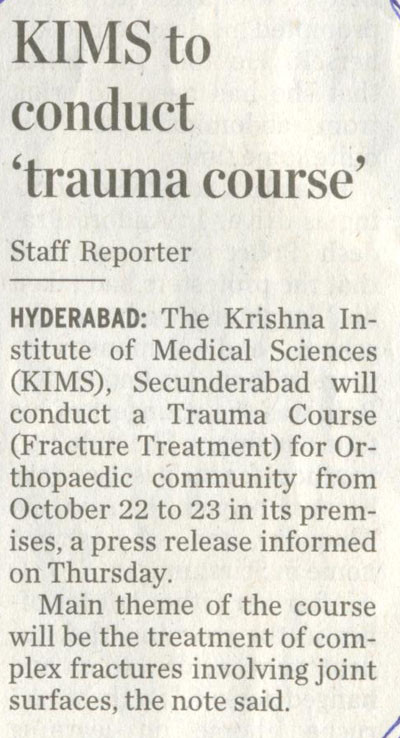 KIMS to conduct 'trauma course'

Staff Reporter

HYDERABAD: The Krishna Institute of Medical Sciences (KIMS), Secunderabad will conduct a Trauma Course (Fracture Treatment) for Orthopaedic community from October 22 to 23 in its premises, a press release informed on Thursday.

Main theme of the course will be the treatment of complex fractures involving joint surfaces, the note said.